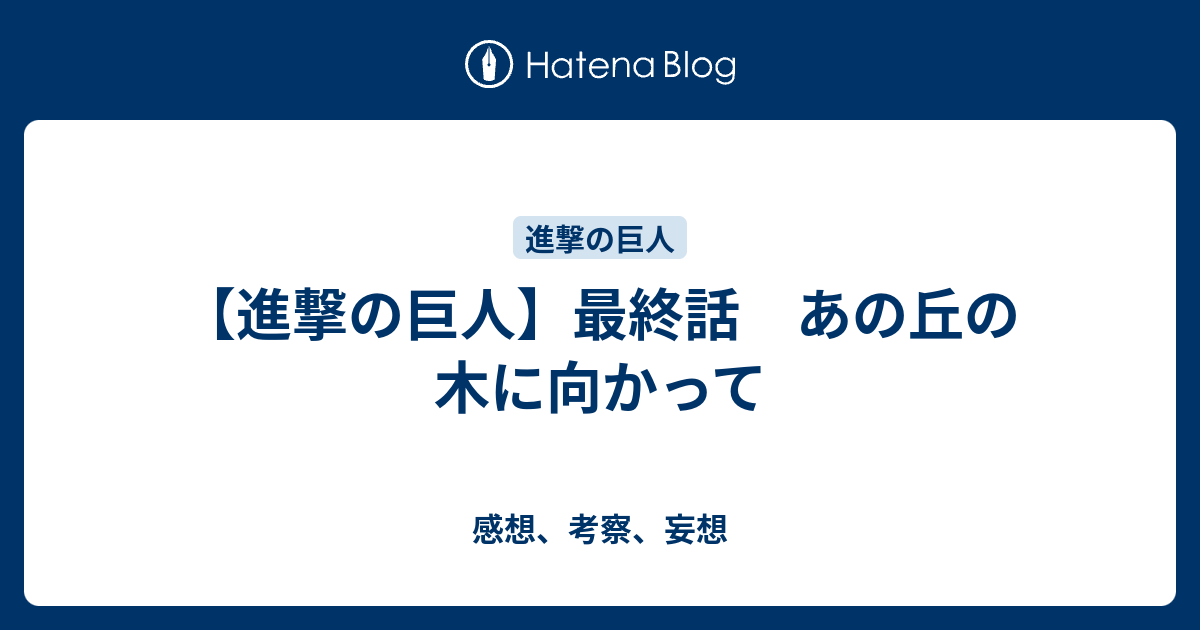 Hatena Blog

進撃の巨人

【進撃の巨人】最終話　あの丘の木に向かって

感想、考察、妄想